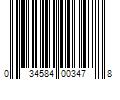 0 34584 00347 8